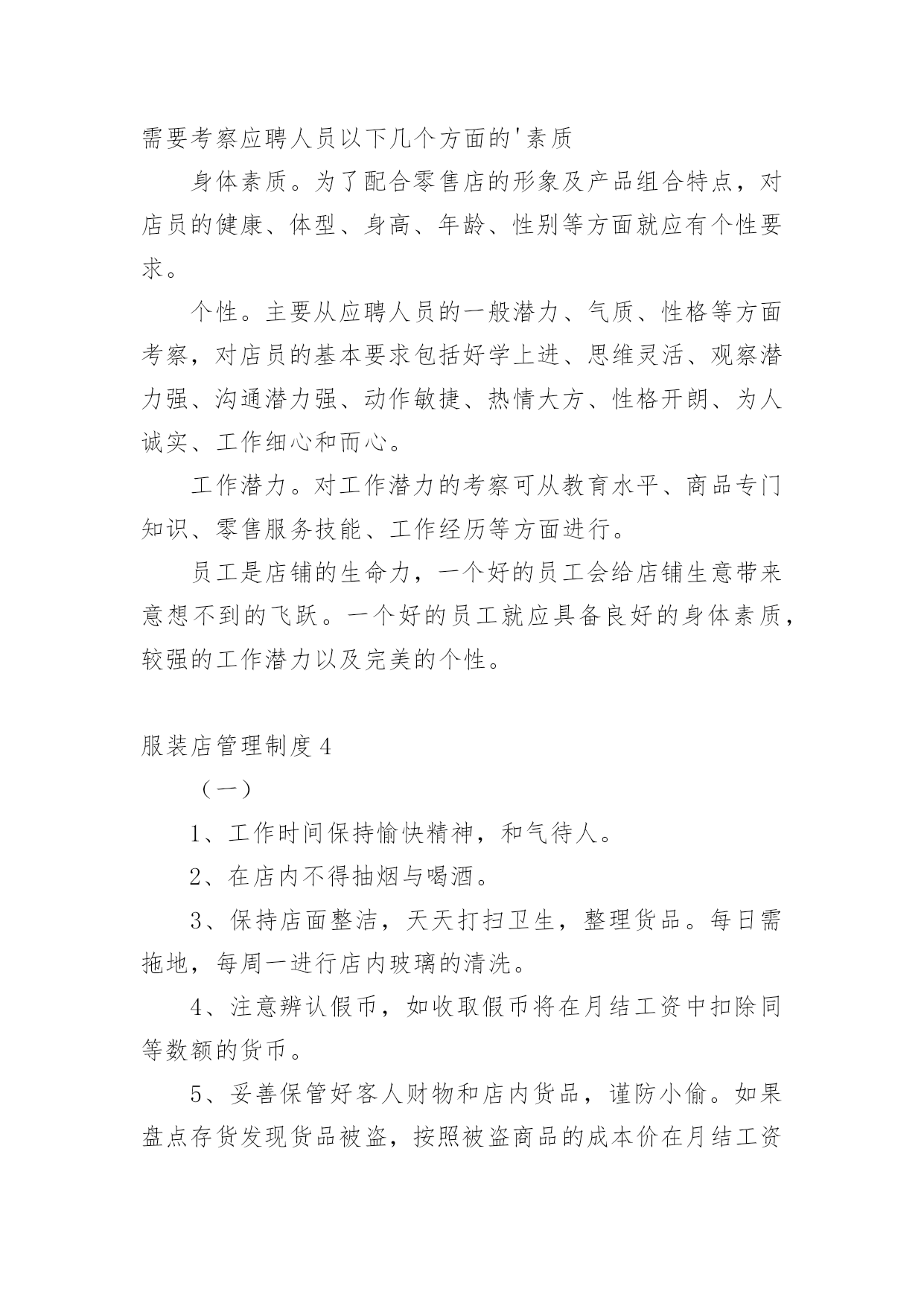 需要考察应聘人员以下几个方面的'素质

身体素质。为了配合零售店的形象及产品组合特点，对店员的健康、体型、身高、年龄、性别等方面就应有个性要求。

个性。主要从应聘人员的一般潜力、气质、性格等方面考察，对店员的基本要求包括好学上进、思维灵活、观察潜力强、沟通潜力强、动作敏捷、热情大方、性格开朗、为人诚实、工作细心和而心。

工作潜力。对工作潜力的考察可从教育水平、商品专门知识、零售服务技能、工作经历等方面进行。

员工是店铺的生命力，一个好的员工会给店铺生意带来意想不到的飞跃。一个好的员工就应具备良好的身体素质，较强的工作潜力以及完美的个性。

服装店管理制度4

（一）

1、工作时间保持愉快精神，和气待人。

2、在店内不得抽烟与喝酒。

3、保持店面整洁，天天打扫卫生，整理货品。每日需拖地，每周一进行店内玻璃的清洗。

4、注意辨认假币，如收取假币将在月结工资中扣除同等数额的货币。

5、妥善保管好客人财物和店内货品，谨防小偷。如果盘点存货发现货品被盗，按照被盗商品的成本价在月结工资